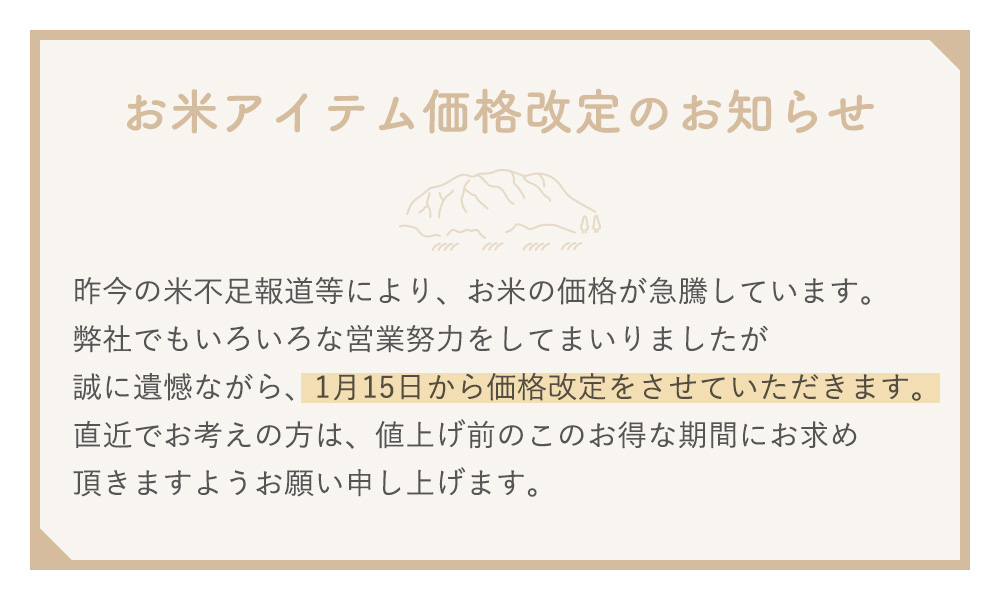 お米アイテム価格改定のお知らせ

昨今の米不足報道等により、お米の価格が急騰しています。
弊社でもいろいろな営業努力をしてまいりましたが
誠に遺憾ながら、1月15日から価格改定をさせていただきます。
直近でお考えの方は、値上げ前のこのお得な期間にお求め
頂きますようお願い申し上げます。